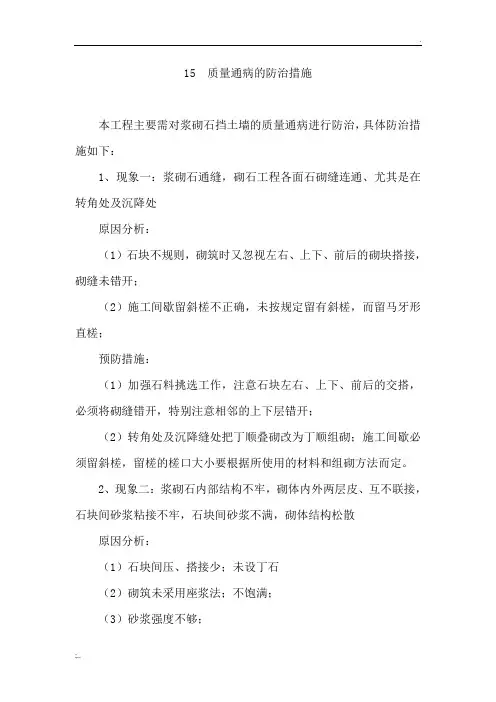 15　质量通病的防治措施

本工程主要需对浆砌石挡土墙的质量通病进行防治，具体防治措施如下：

1、现象一：浆砌石通缝，砌石工程各面石砌缝连通、尤其是在转角处及沉降处

原因分析：

（1）石块不规则，砌筑时又忽视左右、上下、前后的砌块搭接，砌缝未错开；

（2）施工间歇留斜槎不正确，未按规定留有斜槎，而留马牙形直槎；

预防措施：

（1）加强石料挑选工作，注意石块左右、上下、前后的交搭，必须将砌缝错开，特别注意相邻的上下层错开；

（2）转角处及沉降缝处把丁顺叠砌改为丁顺组砌；施工间歇必须留斜槎，留槎的槎口大小要根据所使用的材料和组砌方法而定。

2、现象二：浆砌石内部结构不牢，砌体内外两层皮、互不联接，石块间砂浆粘接不牢，石块间砂浆不满，砌体结构松散

原因分析：

（1）石块间压、搭接少；未设丁石

（2）砌筑未采用座浆法；不饱满；

（3）砂浆强度不够；